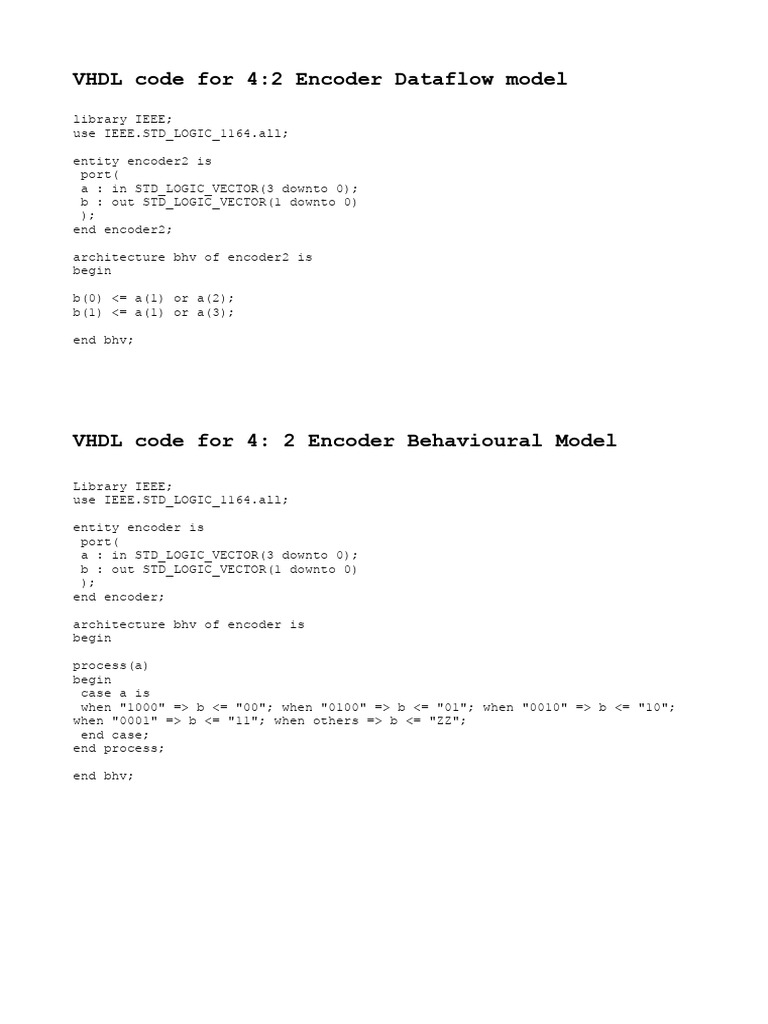 VHDL code for 4:2 Encoder Dataflow model

library IEEE;
use IEEE.STD_LOGIC_1164.all;

entity encoder2 is
 port(
 a : in STD_LOGIC_VECTOR(3 downto 0);
 b : out STD_LOGIC_VECTOR(1 downto 0)
 );
end encoder2;

architecture bhv of encoder2 is
begin

b(0) <= a(1) or a(2);
b(1) <= a(1) or a(3);

end bhv;

VHDL code for 4: 2 Encoder Behavioural Model

Library IEEE;
use IEEE.STD_LOGIC_1164.all;

entity encoder is
 port(
 a : in STD_LOGIC_VECTOR(3 downto 0);
 b : out STD_LOGIC_VECTOR(1 downto 0)
 );
end encoder;

architecture bhv of encoder is
begin

process(a)
begin
 case a is
 when "1000" => b <= "00"; when "0100" => b <= "01"; when "0010" => b <= "10";
when "0001" => b <= "11"; when others => b <= "ZZ";
 end case;
end process;

end bhv;